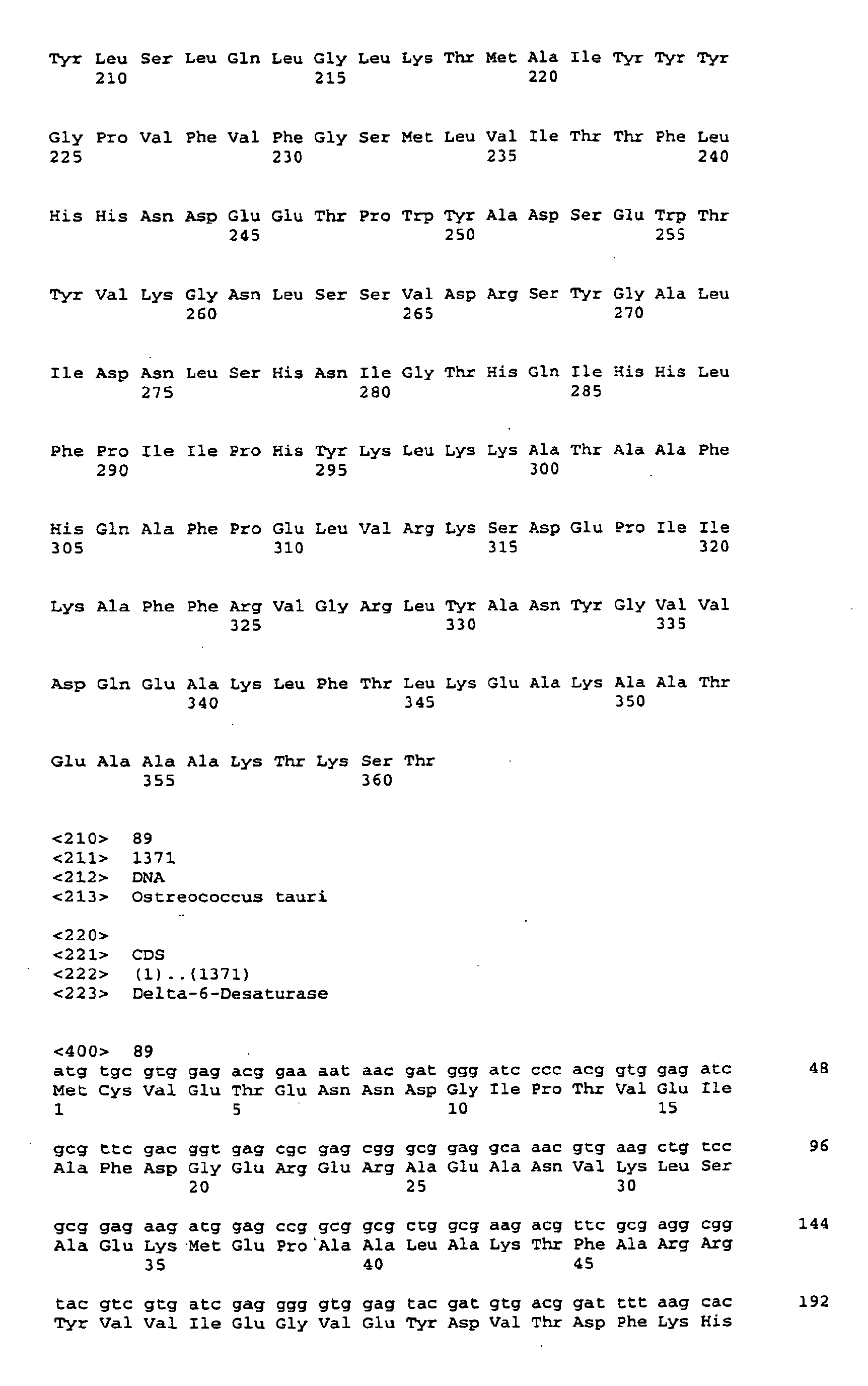 Tyr Leu Ser Leu Gln Leu Gly Leu Lys Thr Met Ala Ile Tyr Tyr Tyr
210 215 220

Gly Pro Val Phe Val Phe Gly Ser Met Leu Val Ile Thr Thr Phe Leu
225 230 235 240

His His Asn Asp Glu Glu Thr Pro Trp Tyr Ala Asp Ser Glu Trp Thr
245 250 255

Tyr Val Lys Gly Asn Leu Ser Ser Val Asp Arg Ser Tyr Gly Ala Leu
260 265 270

Ile Asp Asn Leu Ser His Asn Ile Gly Thr His Gln Ile His His Leu
275 280 285

Phe Pro Ile Ile Pro His Tyr Lys Leu Lys Lys Ala Thr Ala Ala Phe
290 295 300

His Gln Ala Phe Pro Glu Leu Val Arg Lys Ser Asp Glu Pro Ile Ile
305 310 315 320

Lys Ala Phe Phe Arg Val Gly Arg Leu Tyr Ala Asn Tyr Gly Val Val
325 330 335

Asp Gln Glu Ala Lys Leu Phe Thr Leu Lys Glu Ala Lys Ala Ala Thr
340 345 350

Glu Ala Ala Ala Lys Thr Lys Ser Thr
355 360

<210> 89
<211> 1371
<212> DNA
<213> Ostreococcus tauri

<220>
<221> CDS
<222> (1)..(1371)
<223> Delta-6-Desaturase

<400> 89
atg tgc gtg gag acg gaa aat aac gat ggg atc ccc acg gtg gag atc 48
Met Cys Val Glu Thr Glu Asn Asn Asp Gly Ile Pro Thr Val Glu Ile
1 5 10 15

gcg ttc gac ggt gag cgc gag cgg gcg gag gca aac gtg aag ctg tcc 96
Ala Phe Asp Gly Glu Arg Glu Arg Ala Glu Ala Asn Val Lys Leu Ser
20 25 30

gcg gag aag atg gag ccg gcg gcg ctg gcg aag acg ttc gcg agg cgg 144
Ala Glu Lys Met Glu Pro Ala Ala Leu Ala Lys Thr Phe Ala Arg Arg
35 40 45

tac gtc gtg atc gag ggg gtg gag tac gat gtg acg gat ttt aag cac 192
Tyr Val Val Ile Glu Gly Val Glu Tyr Asp Val Thr Asp Phe Lys His